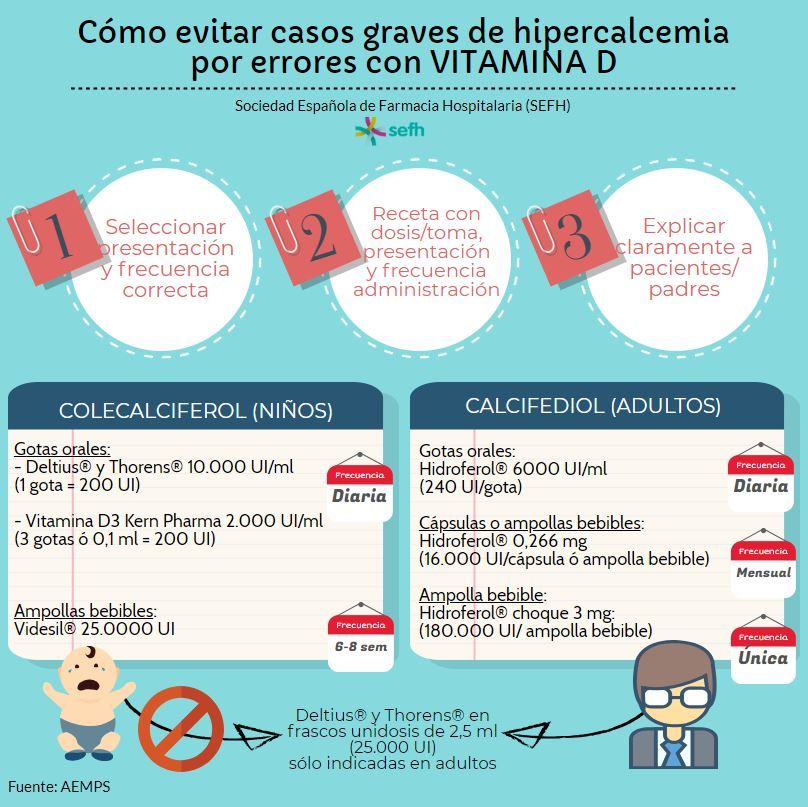 Cómo evitar casos graves de hipercalcemia por errores con VITAMINA D

Sociedad Española de Farmacia Hospitalaria (SEFH)

sefh

1 Seleccionar presentación y frecuencia correcta

2 Receta con dosis/toma, presentación y frecuencia administración

3 Explicar claramente a pacientes/ padres

COLECALCIFEROL (NIÑOS)

Gotas orales:
- Deltius® y Thorens® 10.000 UI/ml
(1 gota = 200 UI)

Frecuencia
Diaria

- Vitamina D3 Kern Pharma 2.000 UI/ml
(3 gotas ó 0,1 ml = 200 UI)

Ampollas bebibles:
Videsil® 25.0000 UI

Frecuencia
6-8 sem

CALCIFEDIOL (ADULTOS)

Gotas orales:
Hidroferol® 6000 UI/ml
(240 UI/gota)

Frecuencia
Diaria

Cápsulas o ampollas bebibles:
Hidroferol® 0,266 mg
(16.000 UI/cápsula ó ampolla bebible)

Frecuencia
Mensual

Ampolla bebible:
Hidroferol® choque 3 mg:
(180.000 UI/ ampolla bebible)

Frecuencia
Única

Deltius® y Thorens® en frascos unidosis de 2,5 ml (25.000 UI) sólo indicadas en adultos

Fuente: AEMPS